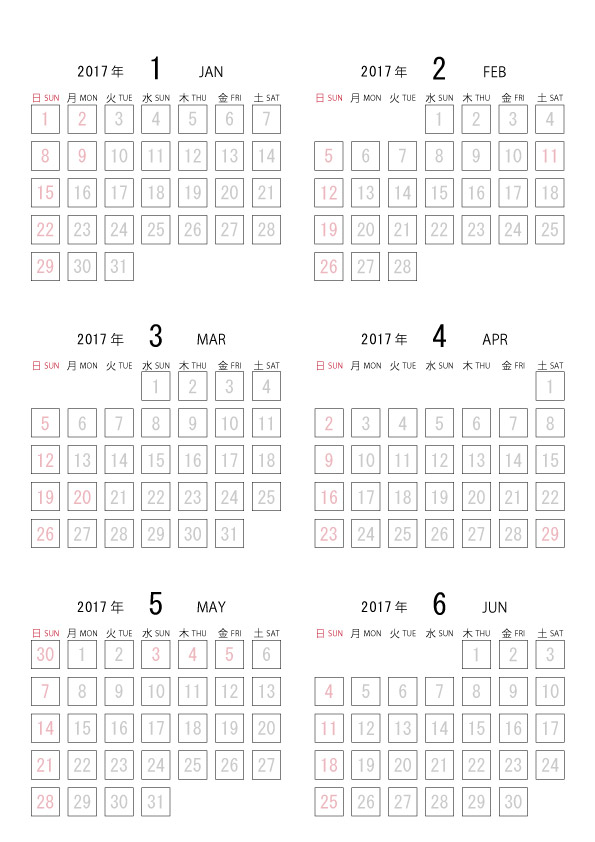 2017年 1 JAN

| 日 SUN | 月 MON | 火 TUE | 水 SUN | 木 THU | 金 FRI | 土 SAT |
|---|---|---|---|---|---|---|
| 1 | 2 | 3 | 4 | 5 | 6 | 7 |
| 8 | 9 | 10 | 11 | 12 | 13 | 14 |
| 15 | 16 | 17 | 18 | 19 | 20 | 21 |
| 22 | 23 | 24 | 25 | 26 | 27 | 28 |
| 29 | 30 | 31 | | | | |

2017年 2 FEB

| 日 SUN | 月 MON | 火 TUE | 水 SUN | 木 THU | 金 FRI | 土 SAT |
|---|---|---|---|---|---|---|
| | | | 1 | 2 | 3 | 4 |
| 5 | 6 | 7 | 8 | 9 | 10 | 11 |
| 12 | 13 | 14 | 15 | 16 | 17 | 18 |
| 19 | 20 | 21 | 22 | 23 | 24 | 25 |
| 26 | 27 | 28 | | | | |

2017年 3 MAR

| 日 SUN | 月 MON | 火 TUE | 水 SUN | 木 THU | 金 FRI | 土 SAT |
|---|---|---|---|---|---|---|
| | | | 1 | 2 | 3 | 4 |
| 5 | 6 | 7 | 8 | 9 | 10 | 11 |
| 12 | 13 | 14 | 15 | 16 | 17 | 18 |
| 19 | 20 | 21 | 22 | 23 | 24 | 25 |
| 26 | 27 | 28 | 29 | 30 | 31 | |

2017年 4 APR

| 日 SUN | 月 MON | 火 TUE | 水 SUN | 木 THU | 金 FRI | 土 SAT |
|---|---|---|---|---|---|---|
| | | | | | | 1 |
| 2 | 3 | 4 | 5 | 6 | 7 | 8 |
| 9 | 10 | 11 | 12 | 13 | 14 | 15 |
| 16 | 17 | 18 | 19 | 20 | 21 | 22 |
| 23 | 24 | 25 | 26 | 27 | 28 | 29 |

2017年 5 MAY

| 日 SUN | 月 MON | 火 TUE | 水 SUN | 木 THU | 金 FRI | 土 SAT |
|---|---|---|---|---|---|---|
| 30 | 1 | 2 | 3 | 4 | 5 | 6 |
| 7 | 8 | 9 | 10 | 11 | 12 | 13 |
| 14 | 15 | 16 | 17 | 18 | 19 | 20 |
| 21 | 22 | 23 | 24 | 25 | 26 | 27 |
| 28 | 29 | 30 | 31 | | | |

2017年 6 JUN

| 日 SUN | 月 MON | 火 TUE | 水 SUN | 木 THU | 金 FRI | 土 SAT |
|---|---|---|---|---|---|---|
| | | | | 1 | 2 | 3 |
| 4 | 5 | 6 | 7 | 8 | 9 | 10 |
| 11 | 12 | 13 | 14 | 15 | 16 | 17 |
| 18 | 19 | 20 | 21 | 22 | 23 | 24 |
| 25 | 26 | 27 | 28 | 29 | 30 | |